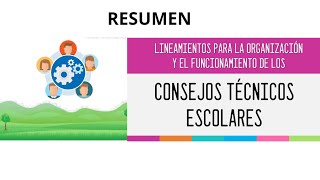 RESUMEN

LINEAMIENTOS PARA LA ORGANIZACIÓN Y EL FUNCIONAMIENTO DE LOS

CONSEJOS TÉCNICOS ESCOLARES